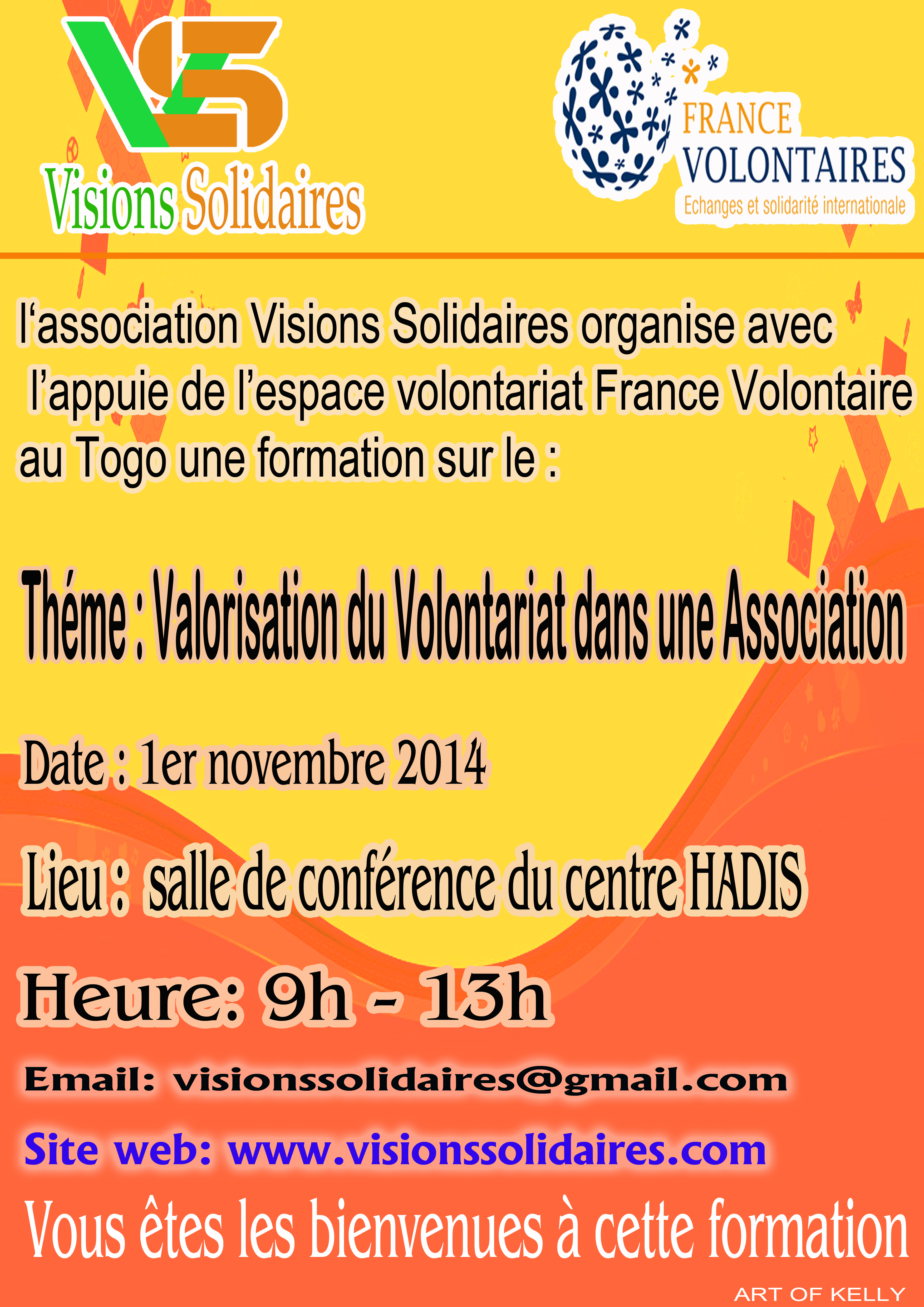 VS
Visions Solidaires

FRANCE
VOLONTAIRES
Echanges et solidarité internationale

l'association Visions Solidaires organise avec l'appuie de l'espace volontariat France Volontaire au Togo une formation sur le :

Théme : Valorisation du Volontariat dans une Association

Date : 1er novembre 2014

Lieu : salle de conférence du centre HADIS

Heure: 9h - 13h

Email: visionssolidaires@gmail.com

Site web: www.visionssolidaires.com

Vous êtes les bienvenues à cette formation

ART OF KELLY